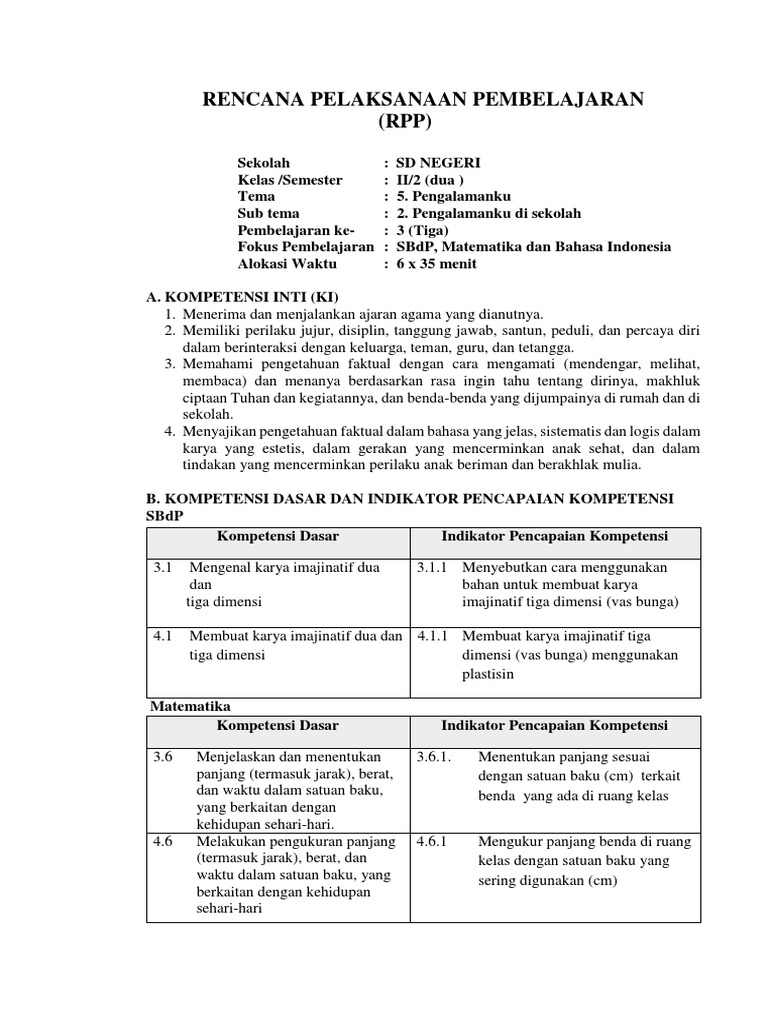 RENCANA PELAKSANAAN PEMBELAJARAN
(RPP)

Sekolah : SD NEGERI
Kelas /Semester : II/2 (dua )
Tema : 5. Pengalamanku
Sub tema : 2. Pengalamanku di sekolah
Pembelajaran ke- : 3 (Tiga)
Fokus Pembelajaran : SBdP, Matematika dan Bahasa Indonesia
Alokasi Waktu : 6 x 35 menit

A. KOMPETENSI INTI (KI)
1. Menerima dan menjalankan ajaran agama yang dianutnya.
2. Memiliki perilaku jujur, disiplin, tanggung jawab, santun, peduli, dan percaya diri dalam berinteraksi dengan keluarga, teman, guru, dan tetangga.
3. Memahami pengetahuan faktual dengan cara mengamati (mendengar, melihat, membaca) dan menanya berdasarkan rasa ingin tahu tentang dirinya, makhluk ciptaan Tuhan dan kegiatannya, dan benda-benda yang dijumpainya di rumah dan di sekolah.
4. Menyajikan pengetahuan faktual dalam bahasa yang jelas, sistematis dan logis dalam karya yang estetis, dalam gerakan yang mencerminkan anak sehat, dan dalam tindakan yang mencerminkan perilaku anak beriman dan berakhlak mulia.

B. KOMPETENSI DASAR DAN INDIKATOR PENCAPAIAN KOMPETENSI
SBdP

| Kompetensi Dasar | Indikator Pencapaian Kompetensi |
|---|---|
| 3.1 Mengenal karya imajinatif dua dan tiga dimensi | 3.1.1 Menyebutkan cara menggunakan bahan untuk membuat karya imajinatif tiga dimensi (vas bunga) |
| 4.1 Membuat karya imajinatif dua dan tiga dimensi | 4.1.1 Membuat karya imajinatif tiga dimensi (vas bunga) menggunakan plastisin |

Matematika

| Kompetensi Dasar | Indikator Pencapaian Kompetensi |
|---|---|
| 3.6 Menjelaskan dan menentukan panjang (termasuk jarak), berat, dan waktu dalam satuan baku, yang berkaitan dengan kehidupan sehari-hari. | 3.6.1. Menentukan panjang sesuai dengan satuan baku (cm) terkait benda yang ada di ruang kelas |
| 4.6 Melakukan pengukuran panjang (termasuk jarak), berat, dan waktu dalam satuan baku, yang berkaitan dengan kehidupan sehari-hari | 4.6.1 Mengukur panjang benda di ruang kelas dengan satuan baku yang sering digunakan (cm) |